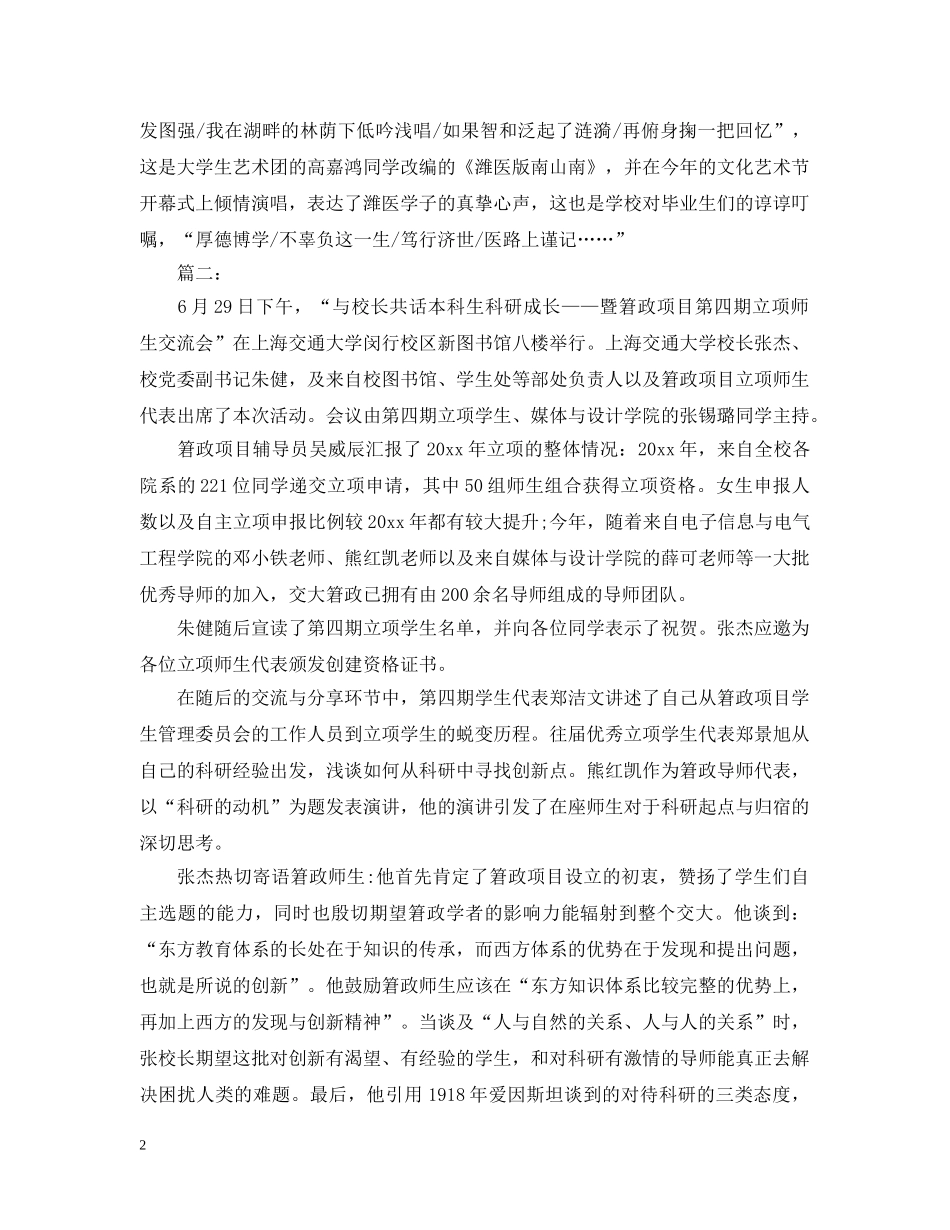 发图强/我在湖畔的林荫下低吟浅唱/如果智和泛起了涟漪/再俯身掬一把回忆”，这是大学生艺术团的高嘉鸿同学改编的《潍医版南山南》，并在今年的文化艺术节开幕式上倾情演唱，表达了潍医学子的真挚心声，这也是学校对毕业生们的谆谆叮嘱，“厚德博学/不辜负这一生/笃行济世/医路上谨记……”

篇二：

6 月 29 日下午，“与校长共话本科生科研成长——暨箬政项目第四期立项师生交流会”在上海交通大学闵行校区新图书馆八楼举行。上海交通大学校长张杰、校党委副书记朱健，及来自校图书馆、学生处等部处负责人以及箬政项目立项师生代表出席了本次活动。会议由第四期立项学生、媒体与设计学院的张锡璐同学主持。

箬政项目辅导员吴威辰汇报了 20xx 年立项的整体情况：20xx 年，来自全校各院系的 221 位同学递交立项申请，其中 50 组师生组合获得立项资格。女生申报人数以及自主立项申报比例较 20xx 年都有较大提升;今年，随着来自电子信息与电气工程学院的邓小铁老师、熊红凯老师以及来自媒体与设计学院的薛可老师等一大批优秀导师的加入，交大箬政已拥有由 200 余名导师组成的导师团队。

朱健随后宣读了第四期立项学生名单，并向各位同学表示了祝贺。张杰应邀为各位立项师生代表颁发创建资格证书。

在随后的交流与分享环节中，第四期学生代表郑洁文讲述了自己从箬政项目学生管理委员会的工作人员到立项学生的蜕变历程。往届优秀立项学生代表郑景旭从自己的科研经验出发，浅谈如何从科研中寻找创新点。熊红凯作为箬政导师代表，以“科研的动机”为题发表演讲，他的演讲引发了在座师生对于科研起点与归宿的深切思考。

张杰热切寄语箬政师生:他首先肯定了箬政项目设立的初衷，赞扬了学生们自主选题的能力，同时也殷切期望箬政学者的影响力能辐射到整个交大。他谈到：“东方教育体系的长处在于知识的传承，而西方体系的优势在于发现和提出问题，也就是所说的创新”。他鼓励箬政师生应该在“东方知识体系比较完整的优势上，再加上西方的发现与创新精神”。当谈及“人与自然的关系、人与人的关系”时，张校长期望这批对创新有渴望、有经验的学生，和对科研有激情的导师能真正去解决困扰人类的难题。最后，他引用 1918 年爱因斯坦谈到的对待科研的三类态度，

2